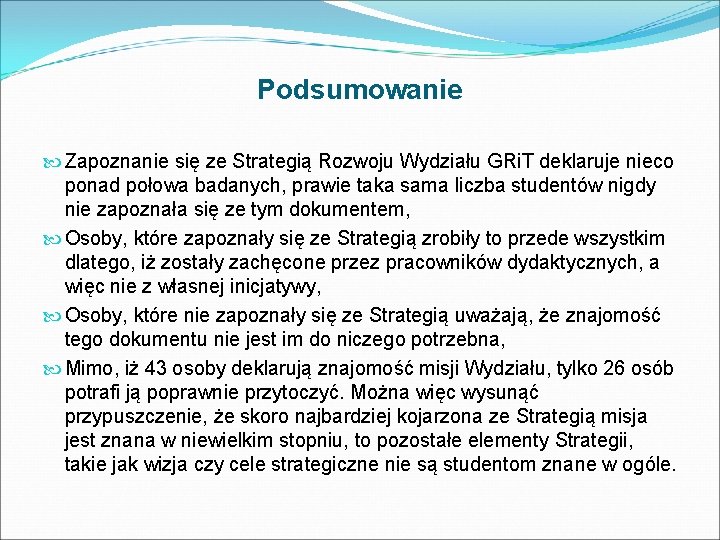 Podsumowanie

Zapoznanie się ze Strategią Rozwoju Wydziału GRiT deklaruje nieco ponad połowa badanych, prawie taka sama liczba studentów nigdy nie zapoznała się ze tym dokumentem,

Osoby, które zapoznały się ze Strategią zrobiły to przede wszystkim dlatego, iż zostały zachęcone przez pracowników dydaktycznych, a więc nie z własnej inicjatywy,

Osoby, które nie zapoznały się ze Strategią uważają, że znajomość tego dokumentu nie jest im do niczego potrzebna,

Mimo, iż 43 osoby deklarują znajomość misji Wydziału, tylko 26 osób potrafi ją poprawnie przytoczyć. Można więc wysunąć przypuszczenie, że skoro najbardziej kojarzona ze Strategią misja jest znana w niewielkim stopniu, to pozostałe elementy Strategii, takie jak wizja czy cele strategiczne nie są studentom znane w ogóle.